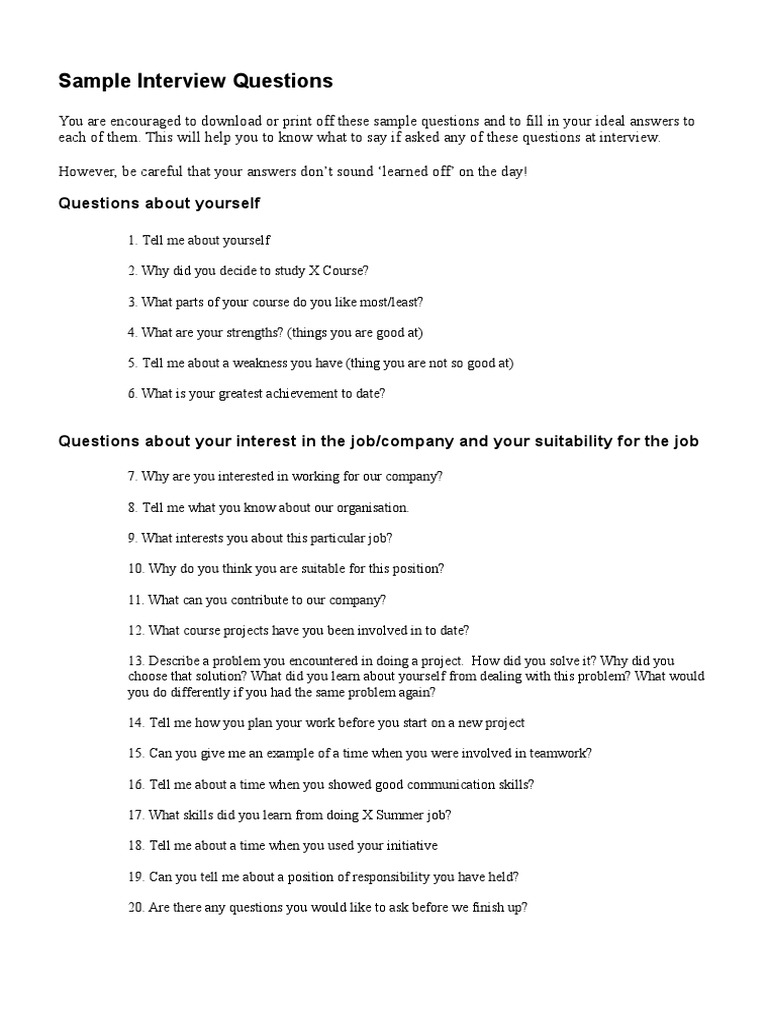 Sample Interview Questions

You are encouraged to download or print off these sample questions and to fill in your ideal answers to each of them. This will help you to know what to say if asked any of these questions at interview.

However, be careful that your answers don't sound 'learned off' on the day!

Questions about yourself

1. Tell me about yourself

2. Why did you decide to study X Course?

3. What parts of your course do you like most/least?

4. What are your strengths? (things you are good at)

5. Tell me about a weakness you have (thing you are not so good at)

6. What is your greatest achievement to date?

Questions about your interest in the job/company and your suitability for the job

7. Why are you interested in working for our company?

8. Tell me what you know about our organisation.

9. What interests you about this particular job?

10. Why do you think you are suitable for this position?

11. What can you contribute to our company?

12. What course projects have you been involved in to date?

13. Describe a problem you encountered in doing a project. How did you solve it? Why did you choose that solution? What did you learn about yourself from dealing with this problem? What would you do differently if you had the same problem again?

14. Tell me how you plan your work before you start on a new project

15. Can you give me an example of a time when you were involved in teamwork?

16. Tell me about a time when you showed good communication skills?

17. What skills did you learn from doing X Summer job?

18. Tell me about a time when you used your initiative

19. Can you tell me about a position of responsibility you have held?

20. Are there any questions you would like to ask before we finish up?